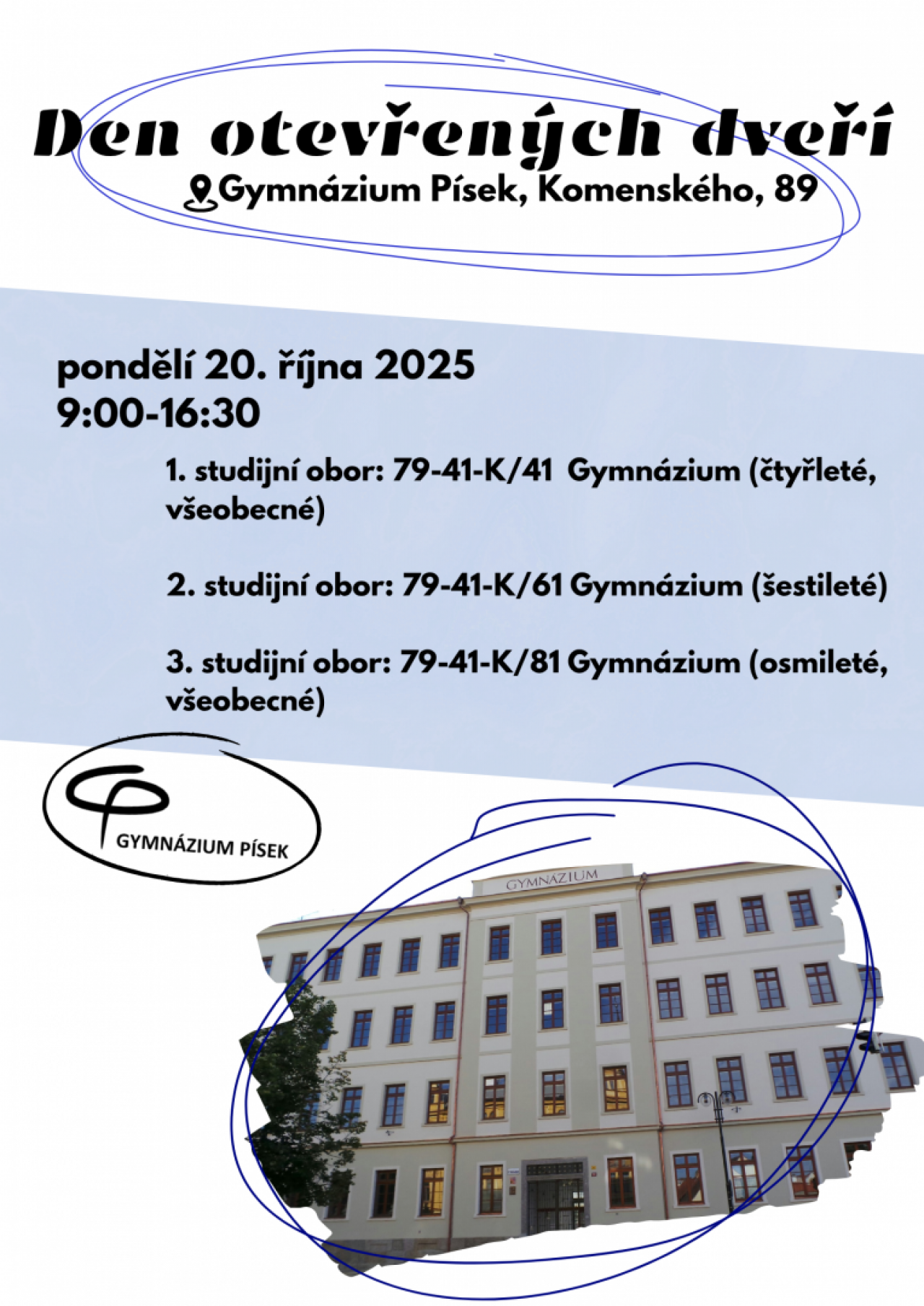 Den otevřených dveří
Gymnázium Písek, Komenského, 89

pondělí 20. října 2025
9:00-16:30

1. studijní obor: 79-41-K/41 Gymnázium (čtyřleté, všeobecné)

2. studijní obor: 79-41-K/61 Gymnázium (šestileté)

3. studijní obor: 79-41-K/81 Gymnázium (osmileté, všeobecné)

GYMNÁZIUM PÍSEK

GYMNÁZIUM